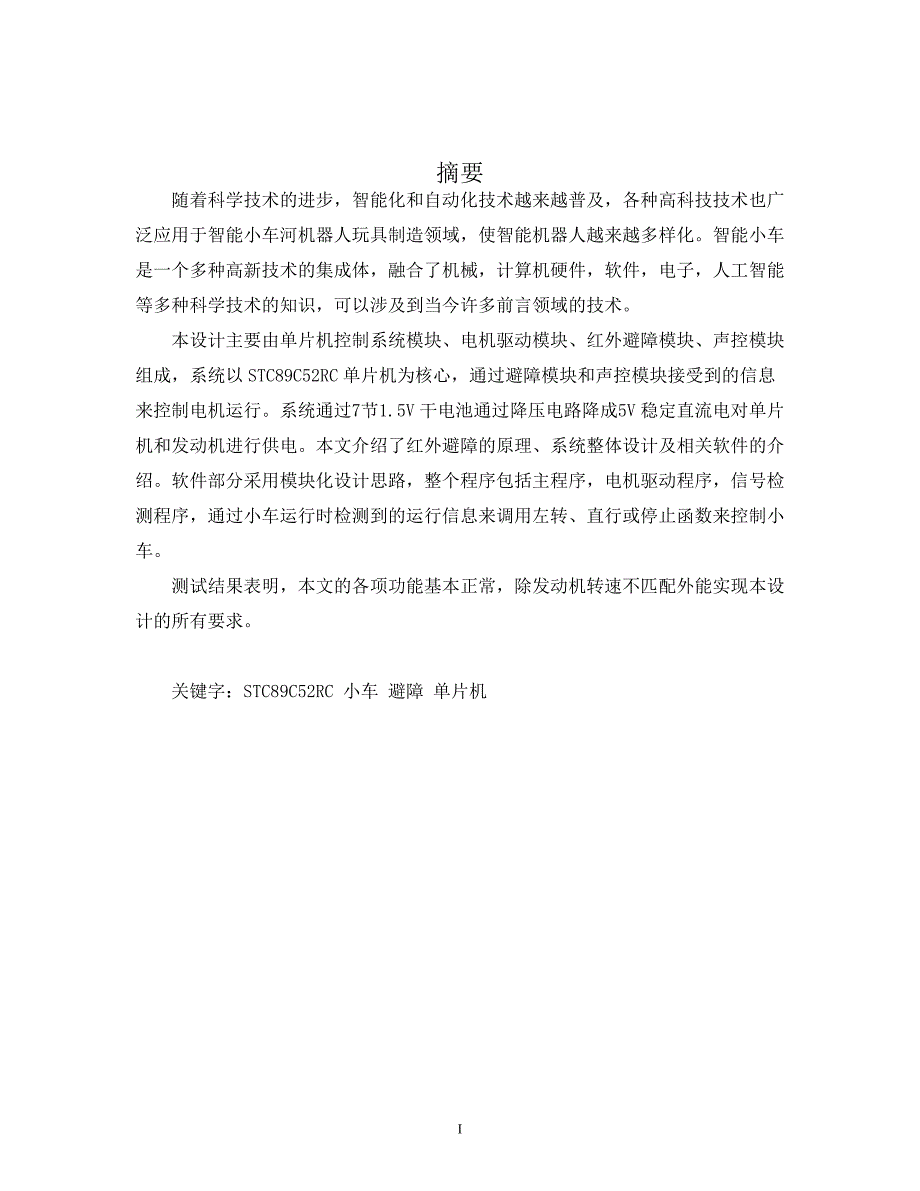 摘要

随着科学技术的进步，智能化和自动化技术越来越普及，各种高科技技术也广泛应用于智能小车河机器人玩具制造领域，使智能机器人越来越多样化。智能小车是一个多种高新技术的集成体，融合了机械，计算机硬件，软件，电子，人工智能等多种科学技术的知识，可以涉及到当今许多前言领域的技术。

本设计主要由单片机控制系统模块、电机驱动模块、红外避障模块、声控模块组成，系统以 STC89C52RC 单片机为核心，通过避障模块和声控模块接受到的信息来控制电机运行。系统通过7节1.5V 干电池通过降压电路降成5V 稳定直流电对单片机和发动机进行供电。本文介绍了红外避障的原理、系统整体设计及相关软件的介绍。软件部分采用模块化设计思路，整个程序包括主程序，电机驱动程序，信号检测程序，通过小车运行时检测到的运行信息来调用左转、直行或停止函数来控制小车。

测试结果表明，本文的各项功能基本正常，除发动机转速不匹配外能实现本设计的所有要求。

关键字：STC89C52RC 小车 避障 单片机

I